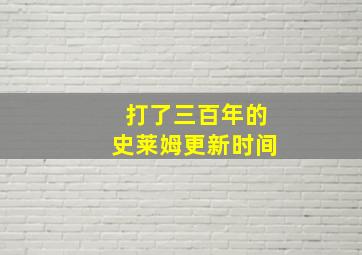 打了三百年的
史莱姆更新时间